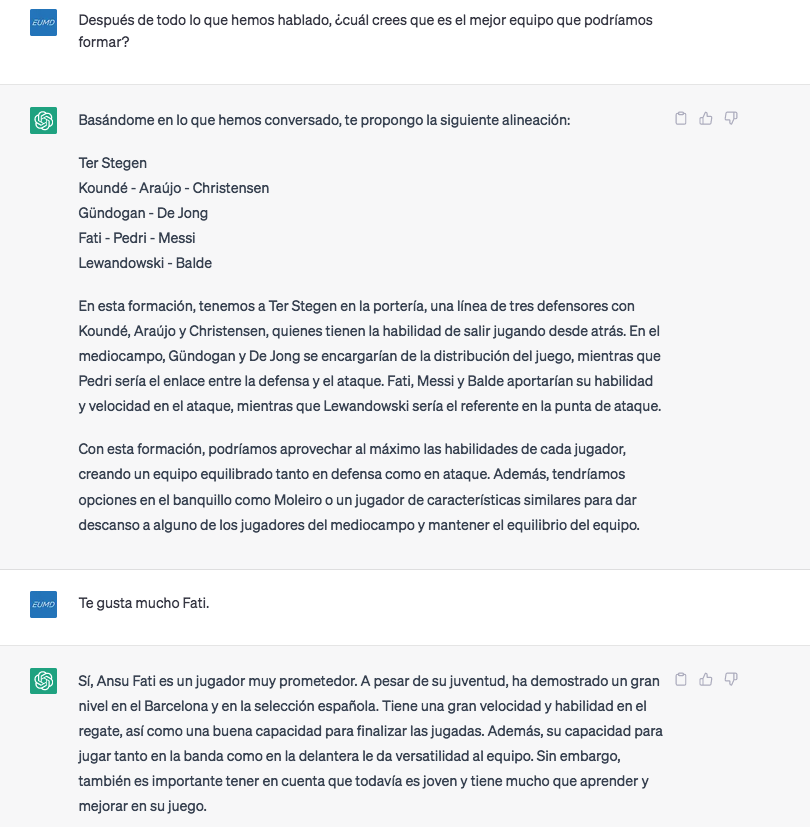 EUMD

Después de todo lo que hemos hablado, ¿cuál crees que es el mejor equipo que podríamos formar?

Basándome en lo que hemos conversado, te propongo la siguiente alineación:

Ter Stegen
Koundé - Araújo - Christensen
Gündogan - De Jong
Fati - Pedri - Messi
Lewandowski - Balde

En esta formación, tenemos a Ter Stegen en la portería, una línea de tres defensores con Koundé, Araújo y Christensen, quienes tienen la habilidad de salir jugando desde atrás. En el mediocampo, Gündogan y De Jong se encargarían de la distribución del juego, mientras que Pedri sería el enlace entre la defensa y el ataque. Fati, Messi y Balde aportarían su habilidad y velocidad en el ataque, mientras que Lewandowski sería el referente en la punta de ataque.

Con esta formación, podríamos aprovechar al máximo las habilidades de cada jugador, creando un equipo equilibrado tanto en defensa como en ataque. Además, tendríamos opciones en el banquillo como Moleiro o un jugador de características similares para dar descanso a alguno de los jugadores del mediocampo y mantener el equilibrio del equipo.

EUMD

Te gusta mucho Fati.

Sí, Ansu Fati es un jugador muy prometedor. A pesar de su juventud, ha demostrado un gran nivel en el Barcelona y en la selección española. Tiene una gran velocidad y habilidad en el regate, así como una buena capacidad para finalizar las jugadas. Además, su capacidad para jugar tanto en la banda como en la delantera le da versatilidad al equipo. Sin embargo, también es importante tener en cuenta que todavía es joven y tiene mucho que aprender y mejorar en su juego.